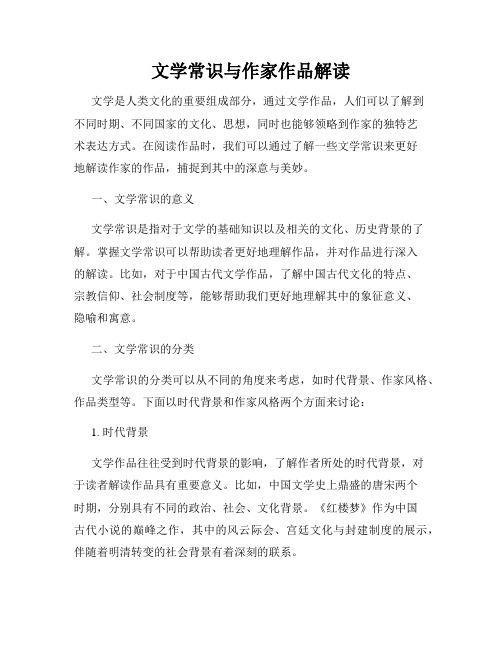 文学常识与作家作品解读

文学是人类文化的重要组成部分，通过文学作品，人们可以了解到不同时期、不同国家的文化、思想，同时也能够领略到作家的独特艺术表达方式。在阅读作品时，我们可以通过了解一些文学常识来更好地解读作家的作品，捕捉到其中的深意与美妙。

一、文学常识的意义

文学常识是指对于文学的基础知识以及相关的文化、历史背景的了解。掌握文学常识可以帮助读者更好地理解作品，并对作品进行深入的解读。比如，对于中国古代文学作品，了解中国古代文化的特点、宗教信仰、社会制度等，能够帮助我们更好地理解其中的象征意义、隐喻和寓意。

二、文学常识的分类

文学常识的分类可以从不同的角度来考虑，如时代背景、作家风格、作品类型等。下面以时代背景和作家风格两个方面来讨论：

1. 时代背景

文学作品往往受到时代背景的影响，了解作者所处的时代背景，对于读者解读作品具有重要意义。比如，中国文学史上鼎盛的唐宋两个时期，分别具有不同的政治、社会、文化背景。《红楼梦》作为中国古代小说的巅峰之作，其中的风云际会、宫廷文化与封建制度的展示，伴随着明清转变的社会背景有着深刻的联系。